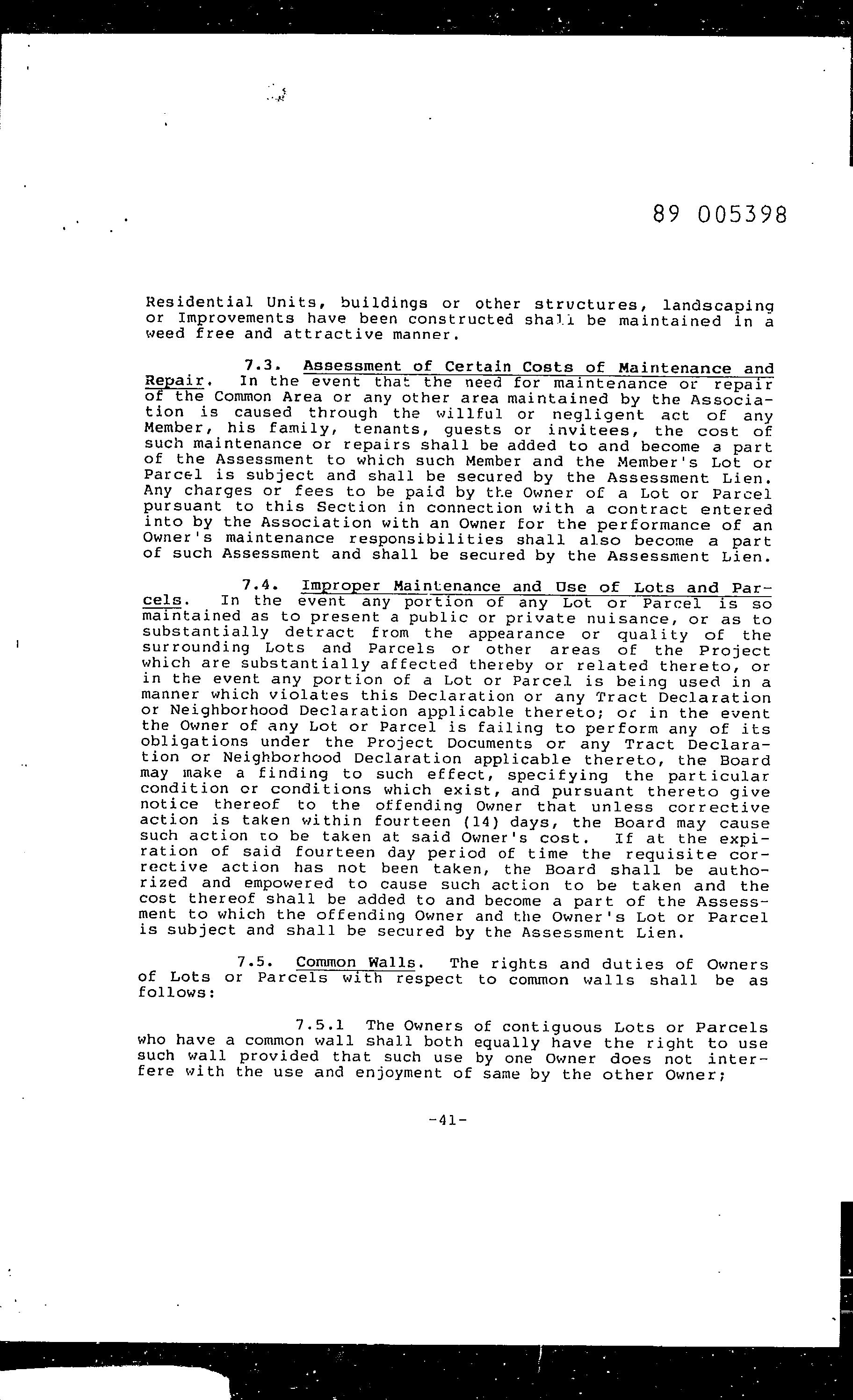 89 005398

Residential Units, buildings or other structures, landscaping or Improvements have been constructed shall be maintained in a weed free and attractive manner.

7.3. Assessment of Certain Costs of Maintenance and Repair. In the event that the need for maintenance or repair of the Common Area or any other area maintained by the Association is caused through the willful or negligent act of any Member, his family, tenants, guests or invitees, the cost of such maintenance or repairs shall be added to and become a part of the Assessment to which such Member and the Member's Lot or Parcel is subject and shall be secured by the Assessment Lien. Any charges or fees to be paid by the Owner of a Lot or Parcel pursuant to this Section in connection with a contract entered into by the Association with an Owner for the performance of an Owner's maintenance responsibilities shall also become a part of such Assessment and shall be secured by the Assessment Lien.

7.4. Improper Maintenance and Use of Lots and Parcels. In the event any portion of any Lot or Parcel is so maintained as to present a public or private nuisance, or as to substantially detract from the appearance or quality of the surrounding Lots and Parcels or other areas of the Project which are substantially affected thereby or related thereto, or in the event any portion of a Lot or Parcel is being used in a manner which violates this Declaration or any Tract Declaration or Neighborhood Declaration applicable thereto; or in the event the Owner of any Lot or Parcel is failing to perform any of its obligations under the Project Documents or any Tract Declaration or Neighborhood Declaration applicable thereto, the Board may make a finding to such effect, specifying the particular condition or conditions which exist, and pursuant thereto give notice thereof to the offending Owner that unless corrective action is taken within fourteen (14) days, the Board may cause such action to be taken at said Owner's cost. If at the expiration of said fourteen day period of time the requisite corrective action has not been taken, the Board shall be authorized and empowered to cause such action to be taken and the cost thereof shall be added to and become a part of the Assessment to which the offending Owner and the Owner's Lot or Parcel is subject and shall be secured by the Assessment Lien.

7.5. Common Walls. The rights and duties of Owners of Lots or Parcels with respect to common walls shall be as follows:

7.5.1 The Owners of contiguous Lots or Parcels who have a common wall shall both equally have the right to use such wall provided that such use by one Owner does not interfere with the use and enjoyment of same by the other Owner;

-41-